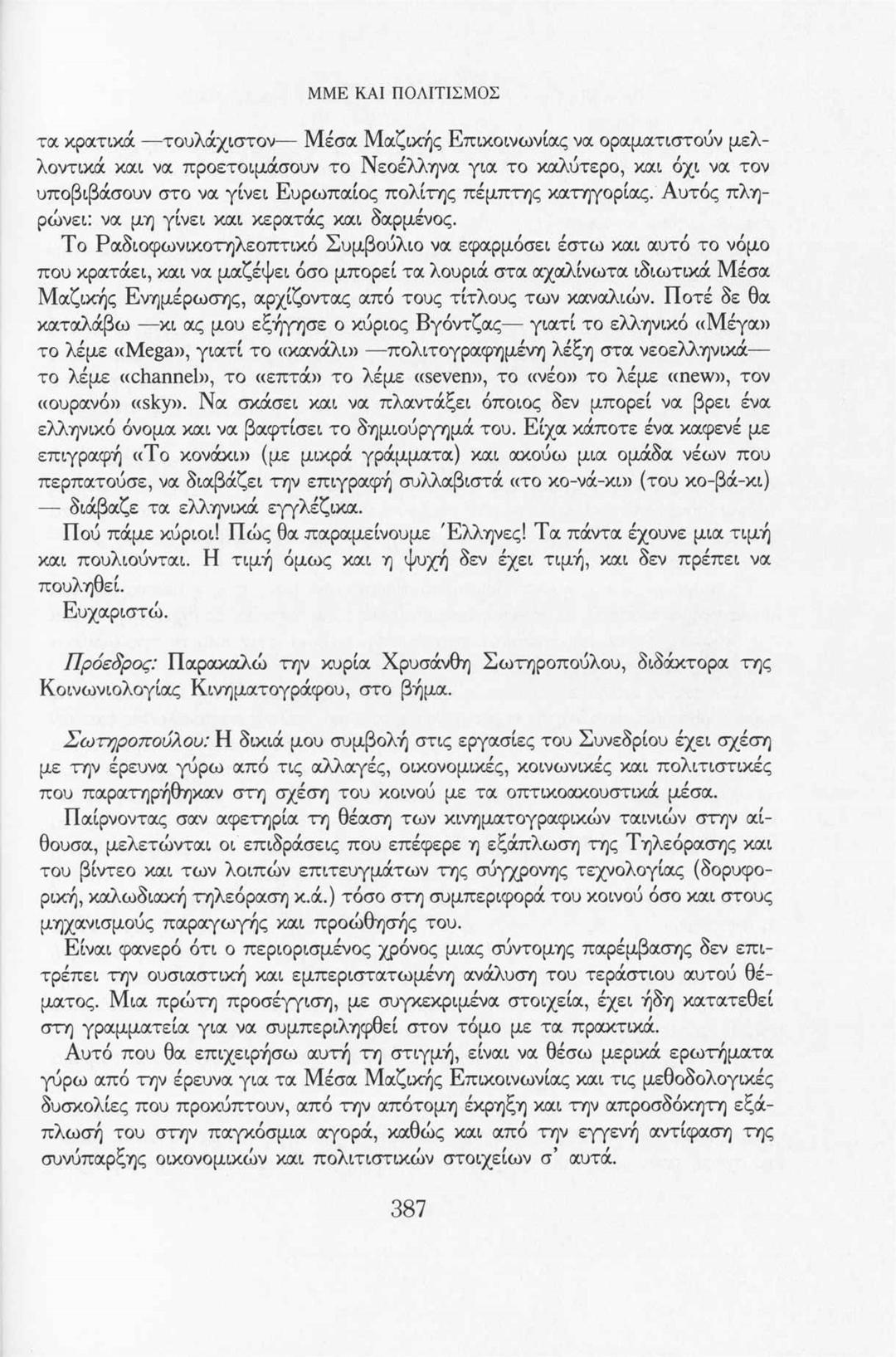 ΜΜΕ ΚΑΙ ΠΟΛΙΤΙΣΜΟΣ

τα κρατικά —τουλάχιστον— Μέσα Μαζικής Επικοινωνίας να οραματιστούν μελλοντικά και να προετοιμάσουν το Νεοέλληνα για το καλύτερο, και όχι να τον υποβιβάσουν στο να γίνει Ευρωπαίος πολίτης πέμπτης κατηγορίας. Αυτός πληρώνει: να μη γίνει και κερατάς και δαρμένος.

Το Ραδιοφωνικοτηλεοπτικό Συμβούλιο να εφαρμόσει έστω και αυτό το νόμο που κρατάει, και να μαζέψει όσο μπορεί τα λουριά στα αχαλίνωτα ιδιωτικά Μέσα Μαζικής Ενημέρωσης, αρχίζοντας από τους τίτλους των καναλιών. Ποτέ δε θα καταλάβω —κι ας μου εξήγησε ο κύριος Βγόντζας— γιατί το ελληνικό «Μέγα» το λέμε «Mega», γιατί το «κανάλι» —πολιτογραφημένη λέξη στα νεοελληνικά— το λέμε «channel», το «επτά» το λέμε «seven», το «νέο» το λέμε «new», τον «ουρανό» «sky». Να σκάσει και να πλαντάξει όποιος δεν μπορεί να βρει ένα ελληνικό όνομα και να βαφτίσει το δημιούργημά του. Είχα κάποτε ένα καφενέ με επιγραφή «Το κονάκι» (με μικρά γράμματα) και ακούω μια ομάδα νέων που περπατούσε, να διαβάζει την επιγραφή συλλαβιστά «το κο-νά-κι» (του κο-βά-κι) — διάβαζε τα ελληνικά εγγλέζικα.

Πού πάμε κύριοι! Πώς θα παραμείνουμε Έλληνες! Τα πάντα έχουνε μια τιμή και πουλιούνται. Η τιμή όμως και η ψυχή δεν έχει τιμή, και δεν πρέπει να πουληθεί.

Ευχαριστώ.

Πρόεδρος: Παρακαλώ την κυρία Χρυσάνθη Σωτηροπούλου, διδάκτορα της Κοινωνιολογίας Κινηματογράφου, στο βήμα.

Σωτηροπούλου: Η δικιά μου συμβολή στις εργασίες του Συνεδρίου έχει σχέση με την έρευνα γύρω από τις αλλαγές, οικονομικές, κοινωνικές και πολιτιστικές που παρατηρήθηκαν στη σχέση του κοινού με τα οπτικοακουστικά μέσα.

Παίρνοντας σαν αφετηρία τη θέαση των κινηματογραφικών ταινιών στην αίθουσα, μελετώνται οι επιδράσεις που επέφερε η εξάπλωση της Τηλεόρασης και του βίντεο και των λοιπών επιτευγμάτων της σύγχρονης τεχνολογίας (δορυφορική, καλωδιακή τηλεόραση κ.ά.) τόσο στη συμπεριφορά του κοινού όσο και στους μηχανισμούς παραγωγής και προώθησής του.

Είναι φανερό ότι ο περιορισμένος χρόνος μιας σύντομης παρέμβασης δεν επιτρέπει την ουσιαστική και εμπεριστατωμένη ανάλυση του τεράστιου αυτού θέματος. Μια πρώτη προσέγγιση, με συγκεκριμένα στοιχεία, έχει ήδη κατατεθεί στη γραμματεία για να συμπεριληφθεί στον τόμο με τα πρακτικά.

Αυτό που θα επιχειρήσω αυτή τη στιγμή, είναι να θέσω μερικά ερωτήματα γύρω από την έρευνα για τα Μέσα Μαζικής Επικοινωνίας και τις μεθοδολογικές δυσκολίες που προκύπτουν, από την απότομη έκρηξη και την απροσδόκητη εξάπλωσή του στην παγκόσμια αγορά, καθώς και από την εγγενή αντίφαση της συνύπαρξης οικονομικών και πολιτιστικών στοιχείων σ' αυτά.

387